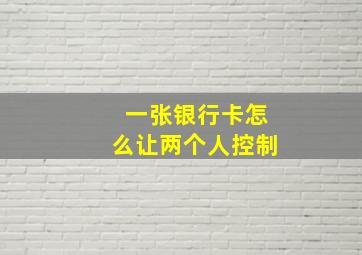 一张银行卡怎么让两个人控制